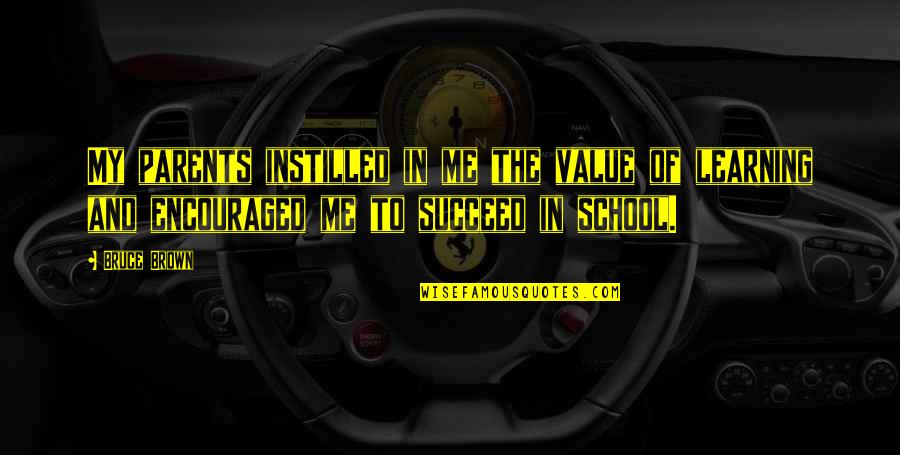 MY PARENTS INSTILLED IN ME THE VALUE OF LEARNING AND ENCOURAGED ME TO SUCCEED IN SCHOOL.

BRUCE BROWN

WISEFAMOUSQUOTES.COM